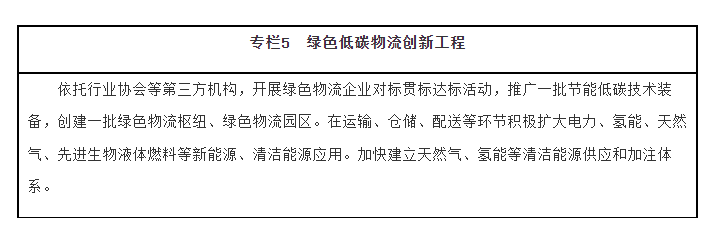 专栏5　绿色低碳物流创新工程

依托行业协会等第三方机构，开展绿色物流企业对标贯标达标活动，推广一批节能低碳技术装备，创建一批绿色物流枢纽、绿色物流园区。在运输、仓储、配送等环节积极扩大电力、氢能、天然气、先进生物液体燃料等新能源、清洁能源应用。加快建立天然气、氢能等清洁能源供应和加注体系。